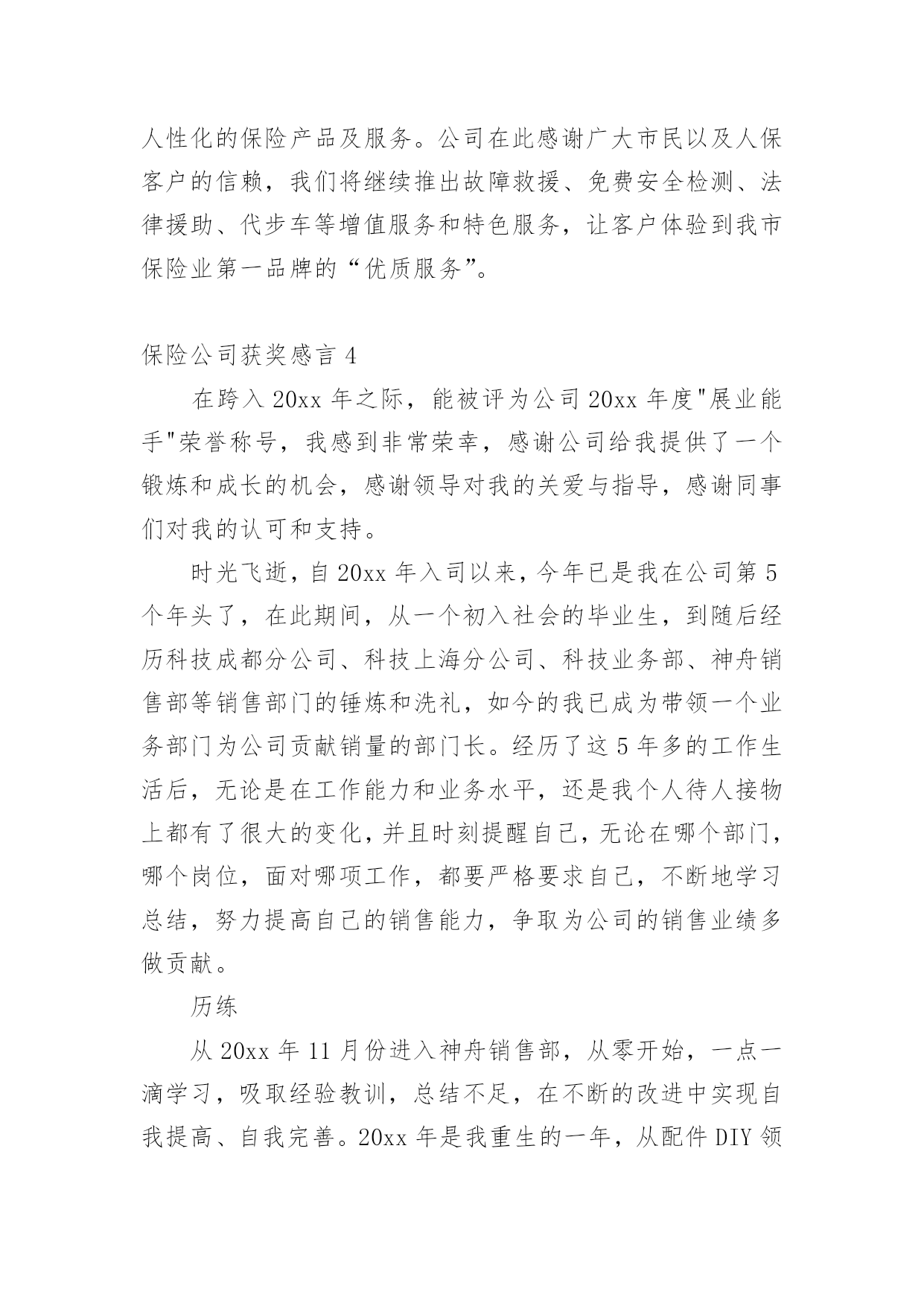 人性化的保险产品及服务。公司在此感谢广大市民以及人保客户的信赖，我们将继续推出故障救援、免费安全检测、法律援助、代步车等增值服务和特色服务，让客户体验到我市保险业第一品牌的“优质服务”。

保险公司获奖感言 4

在跨入 20xx 年之际，能被评为公司 20xx 年度"展业能手"荣誉称号，我感到非常荣幸，感谢公司给我提供了一个锻炼和成长的机会，感谢领导对我的关爱与指导，感谢同事们对我的认可和支持。

时光飞逝，自 20xx 年入司以来，今年已是我在公司第 5 个年头了，在此期间，从一个初入社会的毕业生，到随后经历科技成都分公司、科技上海分公司、科技业务部、神舟销售部等销售部门的锤炼和洗礼，如今的我已成为带领一个业务部门为公司贡献销量的部门长。经历了这 5 年多的工作生活后，无论是在工作能力和业务水平，还是我个人待人接物上都有了很大的变化，并且时刻提醒自己，无论在哪个部门，哪个岗位，面对哪项工作，都要严格要求自己，不断地学习总结，努力提高自己的销售能力，争取为公司的销售业绩多做贡献。

历练

从 20xx 年 11 月份进入神舟销售部，从零开始，一点一滴学习，吸取经验教训，总结不足，在不断的改进中实现自我提高、自我完善。20xx 年是我重生的一年，从配件 DIY 领